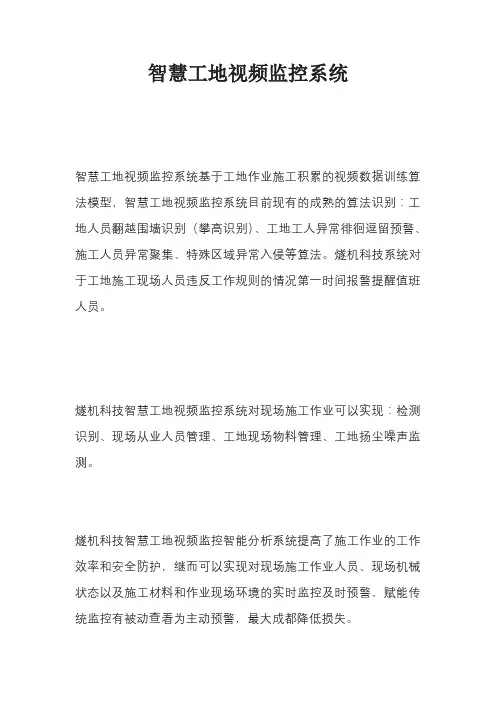 智慧工地视频监控系统

智慧工地视频监控系统基于工地作业施工积累的视频数据训练算法模型，智慧工地视频监控系统目前现有的成熟的算法识别：工地人员翻越围墙识别（攀高识别）、工地工人异常徘徊逗留预警、施工人员异常聚集、特殊区域异常入侵等算法。燧机科技系统对于工地施工现场人员违反工作规则的情况第一时间报警提醒值班人员。

燧机科技智慧工地视频监控系统对现场施工作业可以实现：检测识别、现场从业人员管理、工地现场物料管理、工地扬尘噪声监测。

燧机科技智慧工地视频监控智能分析系统提高了施工作业的工作效率和安全防护，继而可以实现对现场施工作业人员、现场机械状态以及施工材料和作业现场环境的实时监控及时预警，赋能传统监控有被动查看为主动预警，最大成都降低损失。